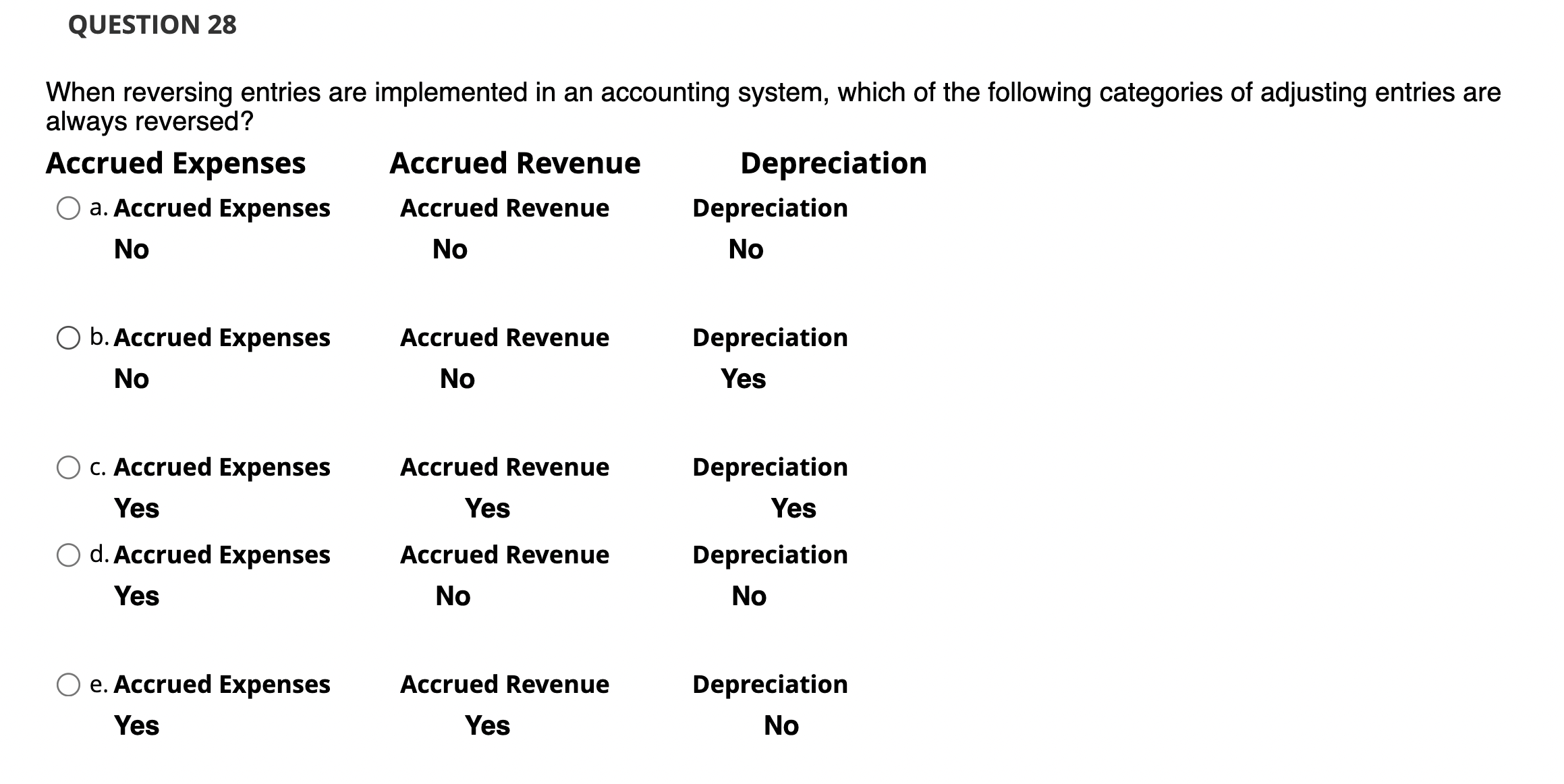 QUESTION 28

When reversing entries are implemented in an accounting system, which of the following categories of adjusting entries are always reversed?

Accrued Expenses Accrued Revenue Depreciation

a. Accrued Expenses Accrued Revenue Depreciation
No No No

b. Accrued Expenses Accrued Revenue Depreciation
No No Yes

c. Accrued Expenses Accrued Revenue Depreciation
Yes Yes Yes

d. Accrued Expenses Accrued Revenue Depreciation
Yes No No

e. Accrued Expenses Accrued Revenue Depreciation
Yes Yes No